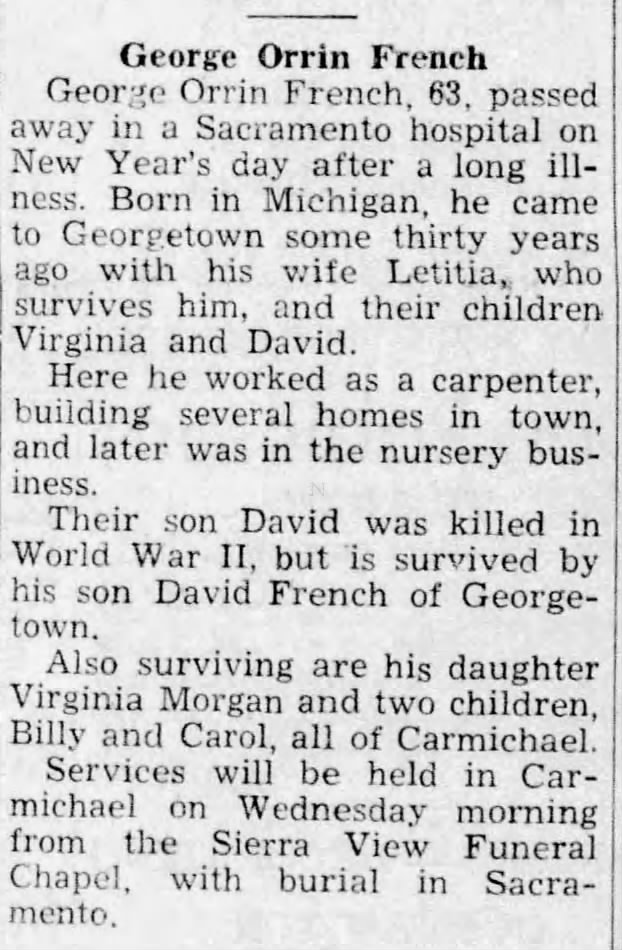 George Orrin French

George Orrin French, 63, passed away in a Sacramento hospital on New Year's day after a long illness. Born in Michigan, he came to Georgetown some thirty years ago with his wife Letitia, who survives him, and their children Virginia and David.

Here he worked as a carpenter, building several homes in town, and later was in the nursery business.

Their son David was killed in World War II, but is survived by his son David French of Georgetown.

Also surviving are his daughter Virginia Morgan and two children, Billy and Carol, all of Carmichael.

Services will be held in Carmichael on Wednesday morning from the Sierra View Funeral Chapel, with burial in Sacramento.